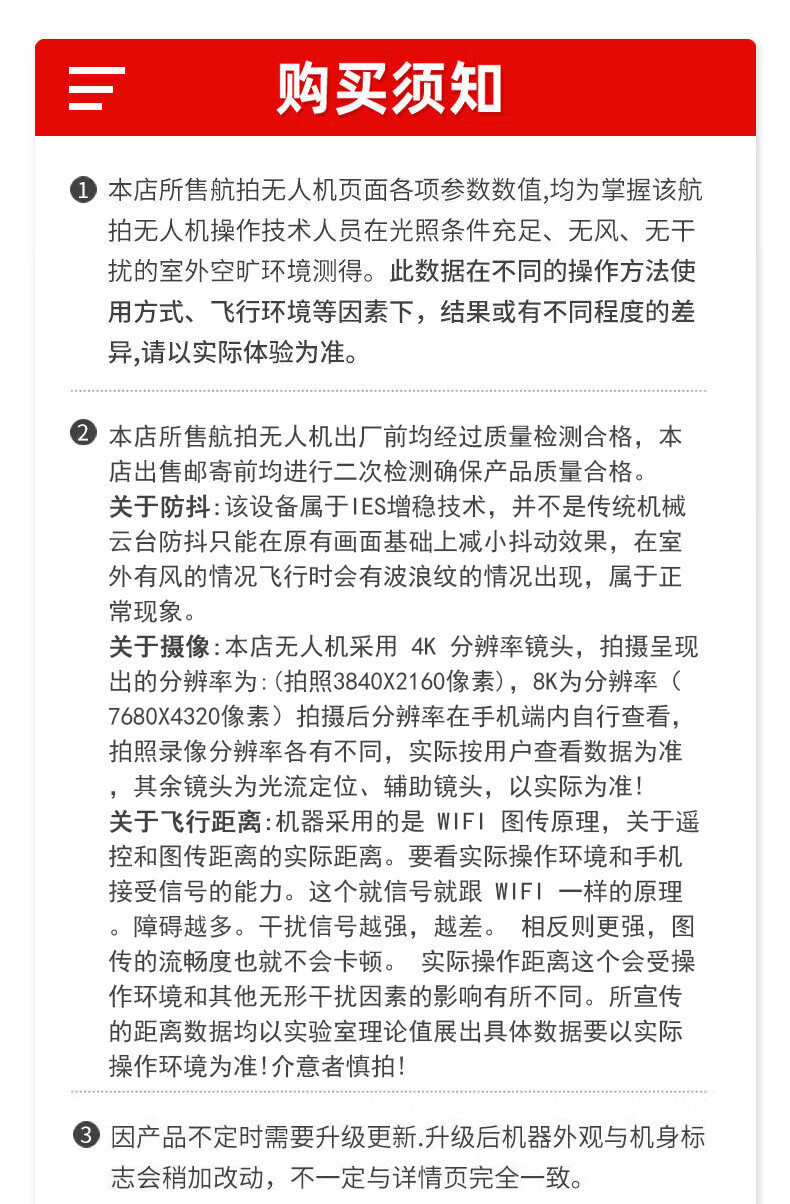 购买须知

❶ 本店所售航拍无人机页面各项参数数值,均为掌握该航拍无人机操作技术人员在光照条件充足、无风、无干扰的室外空旷环境测得。此数据在不同的操作方法使用方式、飞行环境等因素下，结果或有不同程度的差异,请以实际体验为准。

❷ 本店所售航拍无人机出厂前均经过质量检测合格，本店出售邮寄前均进行二次检测确保产品质量合格。
关于防抖:该设备属于IES增稳技术，并不是传统机械云台防抖只能在原有画面基础上减小抖动效果，在室外有风的情况飞行时会有波浪纹的情况出现，属于正常现象。
关于摄像:本店无人机采用 4K 分辨率镜头，拍摄呈现出的分辨率为:(拍照3840X2160像素)，8K为分辨率（7680X4320像素）拍摄后分辨率在手机端内自行查看，拍照录像分辨率各有不同，实际按用户查看数据为准，其余镜头为光流定位、辅助镜头，以实际为准!
关于飞行距离:机器采用的是 WIFI 图传原理，关于遥控和图传距离的实际距离。要看实际操作环境和手机接受信号的能力。这个就信号就跟 WIFI 一样的原理。障碍越多。干扰信号越强，越差。 相反则更强，图传的流畅度也就不会卡顿。 实际操作距离这个会受操作环境和其他无形干扰因素的影响有所不同。所宣传的距离数据均以实验室理论值展出具体数据要以实际操作环境为准!介意者慎拍!

❸ 因产品不定时需要升级更新.升级后机器外观与机身标志会稍加改动，不一定与详情页完全一致。